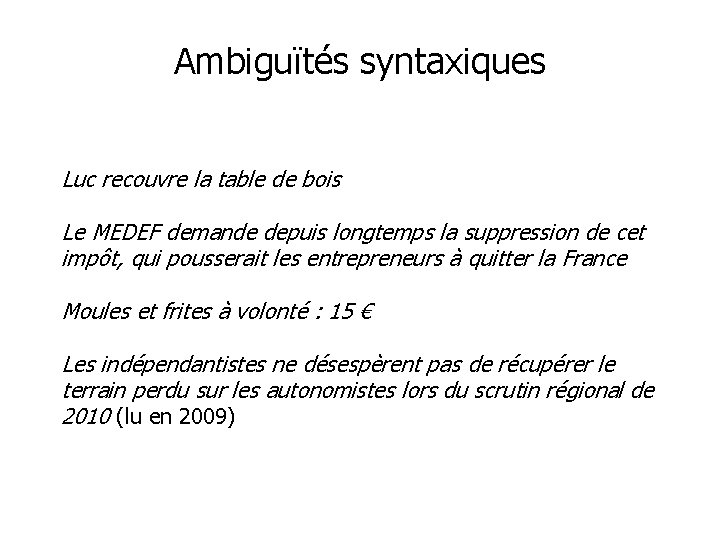 Ambiguïtés syntaxiques

Luc recouvre la table de bois

Le MEDEF demande depuis longtemps la suppression de cet impôt, qui pousserait les entrepreneurs à quitter la France

Moules et frites à volonté : 15 €

Les indépendantistes ne désespèrent pas de récupérer le terrain perdu sur les autonomistes lors du scrutin régional de 2010 (lu en 2009)